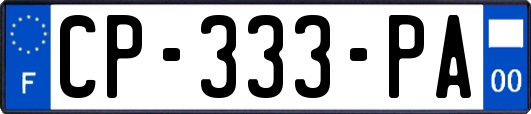 F
CP-333-PA
00